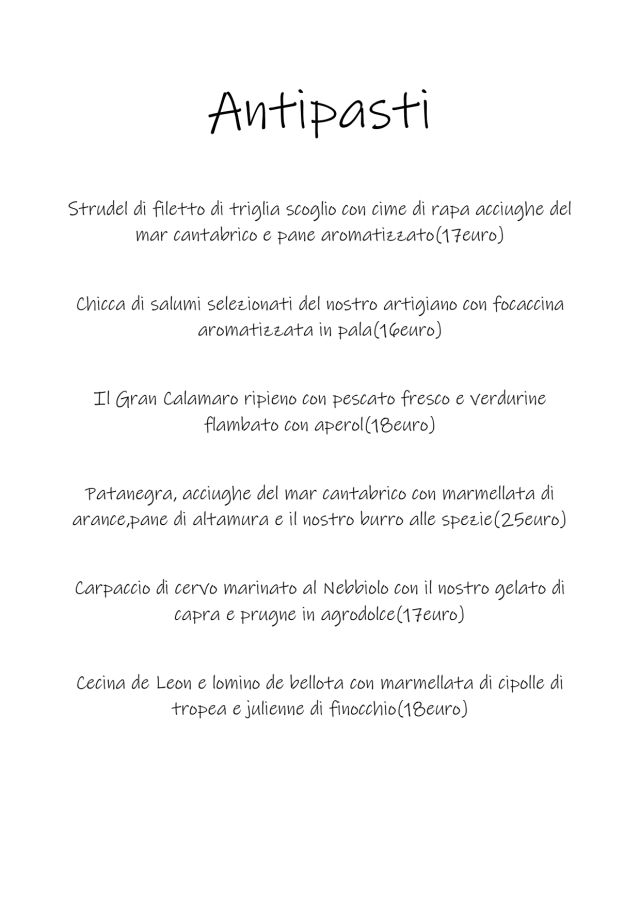 Antipasti

Strudel di filetto di triglia scoglio con cime di rapa acciughe del mar cantabrico e pane aromatizzato(17euro)

Chicca di salumi selezionati del nostro artigiano con focaccina aromatizzata in pala(16euro)

Il Gran Calamaro ripieno con pescato fresco e verdurine flambato con aperol(18euro)

Patanegra, acciughe del mar cantabrico con marmellata di arance,pane di altamura e il nostro burro alle spezie(25euro)

Carpaccio di cervo marinato al Nebbiolo con il nostro gelato di capra e prugne in agrodolce(17euro)

Cecina de Leon e lomino de bellota con marmellata di cipolle di tropea e julienne di finocchio(18euro)